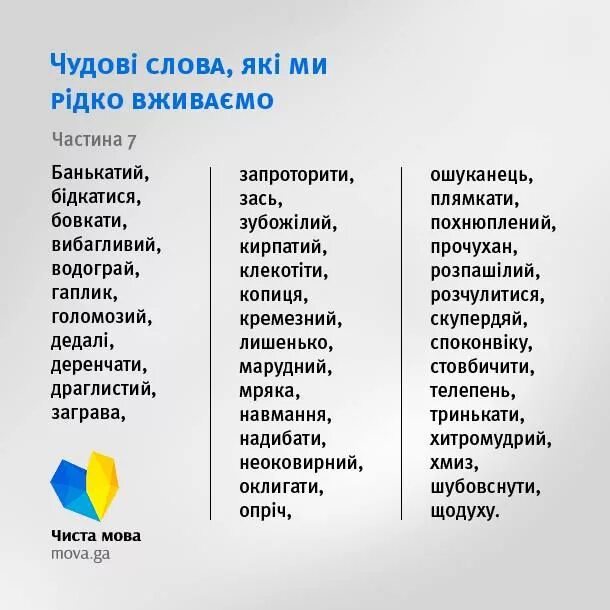 Чудові слова, які ми рідко вживаємо

Частина 7

Банькатий,
бідкатися,
бовкати,
вибагливий,
водограй,
гаплик,
голомозий,
дедалі,
деренчати,
драглистий,
заграва,

запроторити,
зась,
зубожілий,
кирпатий,
клекотіти,
копиця,
кремезний,
лишенько,
марудний,
мряка,
навмання,
надибати,
неоковирний,
оклигати,
опріч,

ошуканець,
плямкати,
похнюплений,
прочухан,
розпашілий,
розчулитися,
скупердяй,
споконвіку,
стовбичити,
телепень,
тринькати,
хитромудрий,
хмиз,
шубовснути,
щодуху.

Чиста мова
mova.ga